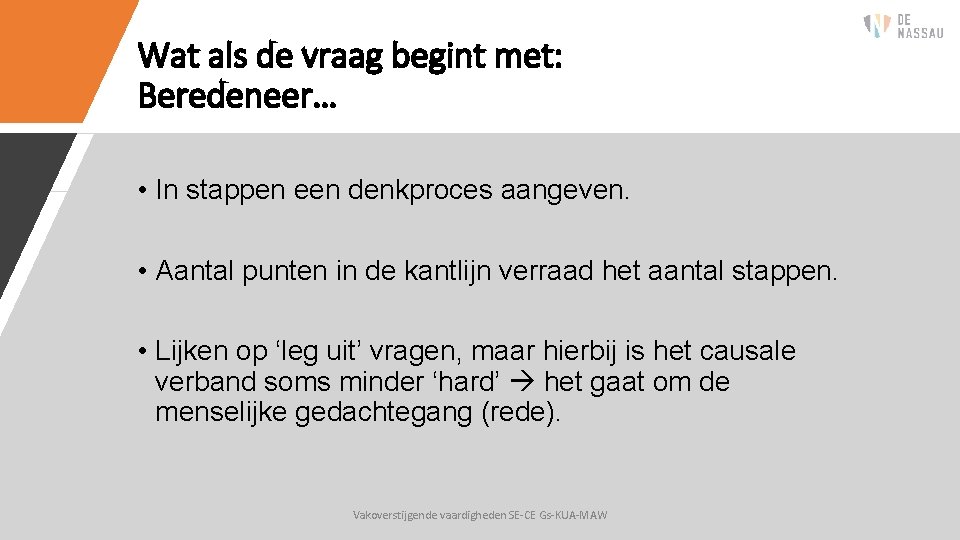 DE NASSAU

Wat als de vraag begint met:
Beredeneer…

• In stappen een denkproces aangeven.

• Aantal punten in de kantlijn verraad het aantal stappen.

• Lijken op 'leg uit' vragen, maar hierbij is het causale verband soms minder 'hard' → het gaat om de menselijke gedachtegang (rede).

Vakoverstijgende vaardigheden SE-CE Gs-KUA-MAW